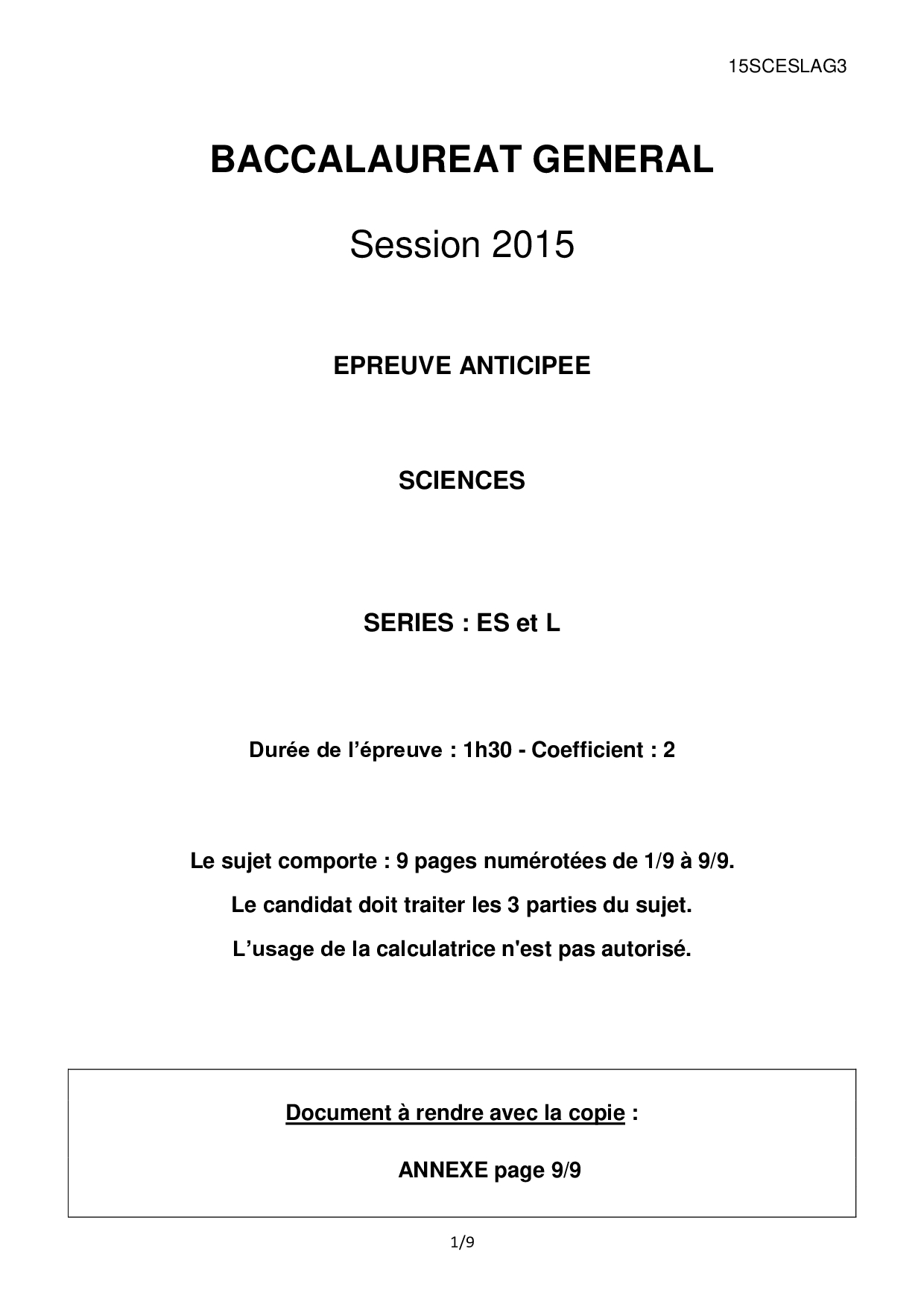 15SCESLAG3

BACCALAUREAT GENERAL

Session 2015

EPREUVE ANTICIPEE

SCIENCES

SERIES : ES et L

Durée de l'épreuve : 1h30 - Coefficient : 2

Le sujet comporte : 9 pages numérotées de 1/9 à 9/9.

Le candidat doit traiter les 3 parties du sujet.

L'usage de la calculatrice n'est pas autorisé.

Document à rendre avec la copie :

ANNEXE page 9/9

1/9